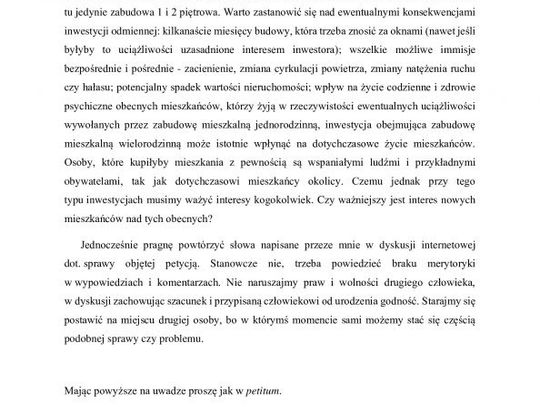 tu jedynie zabudowa 1 i 2 piętrowa. Warto zastanowić się nad ewentualnymi konsekwencjami inwestycji odmiennej: kilkanaście miesięcy budowy, która trzeba znosić za oknami (nawet jeśli byłyby to uciążliwości uzasadnione interesem inwestora); wszelkie możliwe immisje bezpośrednie i pośrednie - zacienienie, zmiana cyrkulacji powietrza, zmiany natężenia ruchu czy hałasu; potencjalny spadek wartości nieruchomości; wpływ na życie codzienne i zdrowie psychiczne obecnych mieszkańców, którzy żyją w rzeczywistości ewentualnych uciążliwości wywołanych przez zabudowę mieszkalną jednorodzinną, inwestycja obejmująca zabudowę mieszkalną wielorodzinną może istotnie wpłynąć na dotychczasowe życie mieszkańców. Osoby, które kupiłyby mieszkania z pewnością są wspaniałymi ludźmi i przykładnymi obywatelami, tak jak dotychczasowi mieszkańcy okolicy. Czemu jednak przy tego typu inwestycjach musimy ważyć interesy kogokolwiek. Czy ważniejszy jest interes nowych mieszkańców nad tych obecnych?

Jednocześnie pragnę powtórzyć słowa napisane przeze mnie w dyskusji internetowej dot. sprawy objętej petycją. Stanowcze nie, trzeba powiedzieć braku merytoryki w wypowiedziach i komentarzach. Nie naruszajmy praw i wolności drugiego człowieka, w dyskusji zachowując szacunek i przypisaną człowiekowi od urodzenia godność. Starajmy się postawić na miejscu drugiej osoby, bo w którymś momencie sami możemy stać się częścią podobnej sprawy czy problemu.

Mając powyższe na uwadze proszę jak w petitum.